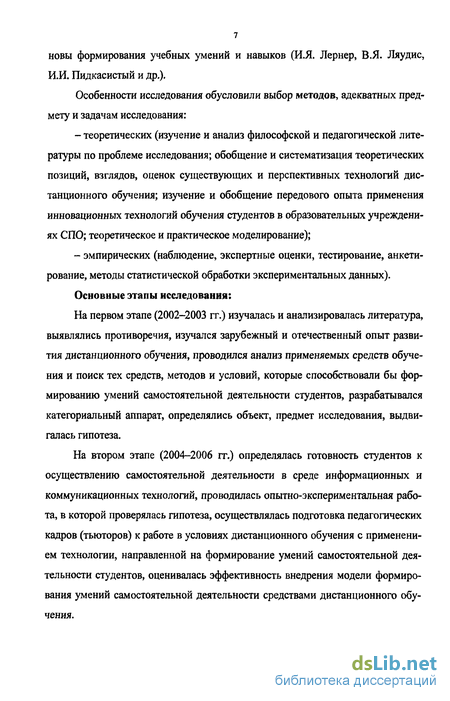 7

новы формирования учебных умений и навыков (И.Я. Лернер, В.Я. Ляудис, И.И. Пидкасистый и др.).

Особенности исследования обусловили выбор методов, адекватных предмету и задачам исследования:

– теоретических (изучение и анализ философской и педагогической литературы по проблеме исследования; обобщение и систематизация теоретических позиций, взглядов, оценок существующих и перспективных технологий дистанционного обучения; изучение и обобщение передового опыта применения инновационных технологий обучения студентов в образовательных учреждениях СПО; теоретическое и практическое моделирование);

– эмпирических (наблюдение, экспертные оценки, тестирование, анкетирование, методы статистической обработки экспериментальных данных).

Основные этапы исследования:

На первом этапе (2002–2003 гг.) изучалась и анализировалась литература, выявлялись противоречия, изучался зарубежный и отечественный опыт развития дистанционного обучения, проводился анализ применяемых средств обучения и поиск тех средств, методов и условий, которые способствовали бы формированию умений самостоятельной деятельности студентов, разрабатывался категориальный аппарат, определялись объект, предмет исследования, выдвигалась гипотеза.

На втором этапе (2004–2006 гг.) определялась готовность студентов к осуществлению самостоятельной деятельности в среде информационных и коммуникационных технологий, проводилась опытно-экспериментальная работа, в которой проверялась гипотеза, осуществлялась подготовка педагогических кадров (тьюторов) к работе в условиях дистанционного обучения с применением технологии, направленной на формирование умений самостоятельной деятельности студентов, оценивалась эффективность внедрения модели формирования умений самостоятельной деятельности средствами дистанционного обучения.

dsLib.net
библиотека диссертаций